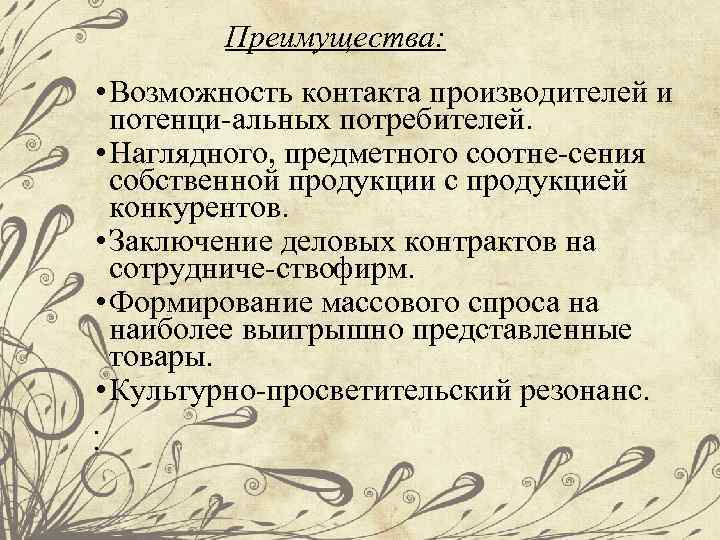 Преимущества:

•Возможность контакта производителей и потенци-альных потребителей.

•Наглядного, предметного соотне-сения собственной продукции с продукцией конкурентов.

•Заключение деловых контрактов на сотрудниче-ствофирм.

•Формирование массового спроса на наиболее выигрышно представленные товары.

•Культурно-просветительский резонанс.

: